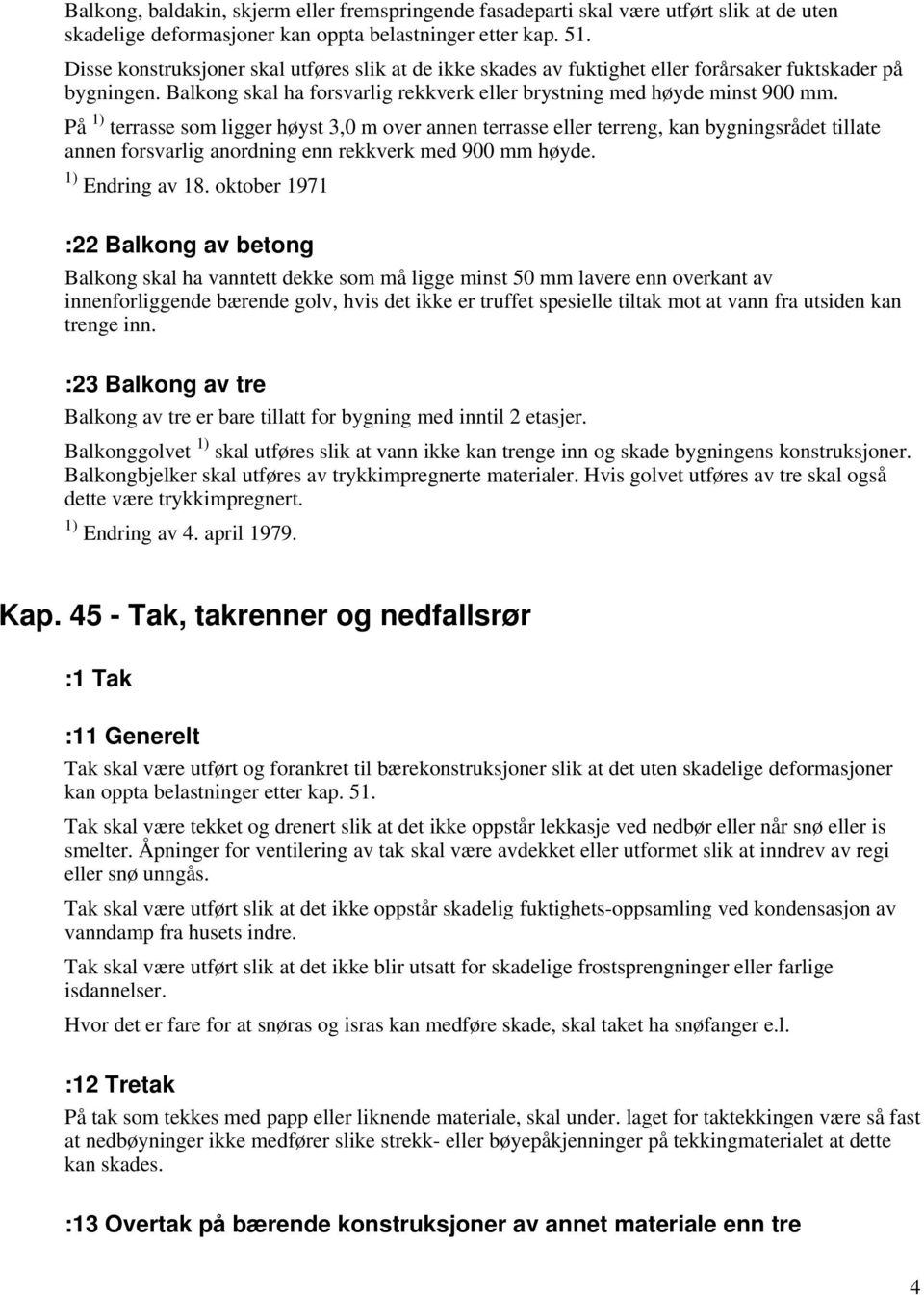 Balkong, baldakin, skjerm eller fremspringende fasadeparti skal være utført slik at de uten skadelige deformasjoner kan oppta belastninger etter kap. 51.

Disse konstruksjoner skal utføres slik at de ikke skades av fuktighet eller forårsaker fuktskader på bygningen. Balkong skal ha forsvarlig rekkverk eller brystning med høyde minst 900 mm.

På $^{1)}$ terrasse som ligger høyst 3,0 m over annen terrasse eller terreng, kan bygningsrådet tillate annen forsvarlig anordning enn rekkverk med 900 mm høyde.

$^{1)}$ Endring av 18. oktober 1971

:22 Balkong av betong

Balkong skal ha vanntett dekke som må ligge minst 50 mm lavere enn overkant av innenforliggende bærende golv, hvis det ikke er truffet spesielle tiltak mot at vann fra utsiden kan trenge inn.

:23 Balkong av tre

Balkong av tre er bare tillatt for bygning med inntil 2 etasjer.

Balkonggolvet $^{1)}$ skal utføres slik at vann ikke kan trenge inn og skade bygningens konstruksjoner. Balkongbjelker skal utføres av trykkimpregnerte materialer. Hvis golvet utføres av tre skal også dette være trykkimpregnert.

$^{1)}$ Endring av 4. april 1979.

Kap. 45 - Tak, takrenner og nedfallsrør

:1 Tak

:11 Generelt

Tak skal være utført og forankret til bærekonstruksjoner slik at det uten skadelige deformasjoner kan oppta belastninger etter kap. 51.

Tak skal være tekket og drenert slik at det ikke oppstår lekkasje ved nedbør eller når snø eller is smelter. Åpninger for ventilering av tak skal være avdekket eller utformet slik at inndrev av regi eller snø unngås.

Tak skal være utført slik at det ikke oppstår skadelig fuktighets-oppsamling ved kondensasjon av vanndamp fra husets indre.

Tak skal være utført slik at det ikke blir utsatt for skadelige frostsprengninger eller farlige isdannelser.

Hvor det er fare for at snøras og isras kan medføre skade, skal taket ha snøfanger e.l.

:12 Tretak

På tak som tekkes med papp eller liknende materiale, skal under. laget for taktekkingen være så fast at nedbøyninger ikke medfører slike strekk- eller bøyepåkjenninger på tekkingmaterialet at dette kan skades.

:13 Overtak på bærende konstruksjoner av annet materiale enn tre

4